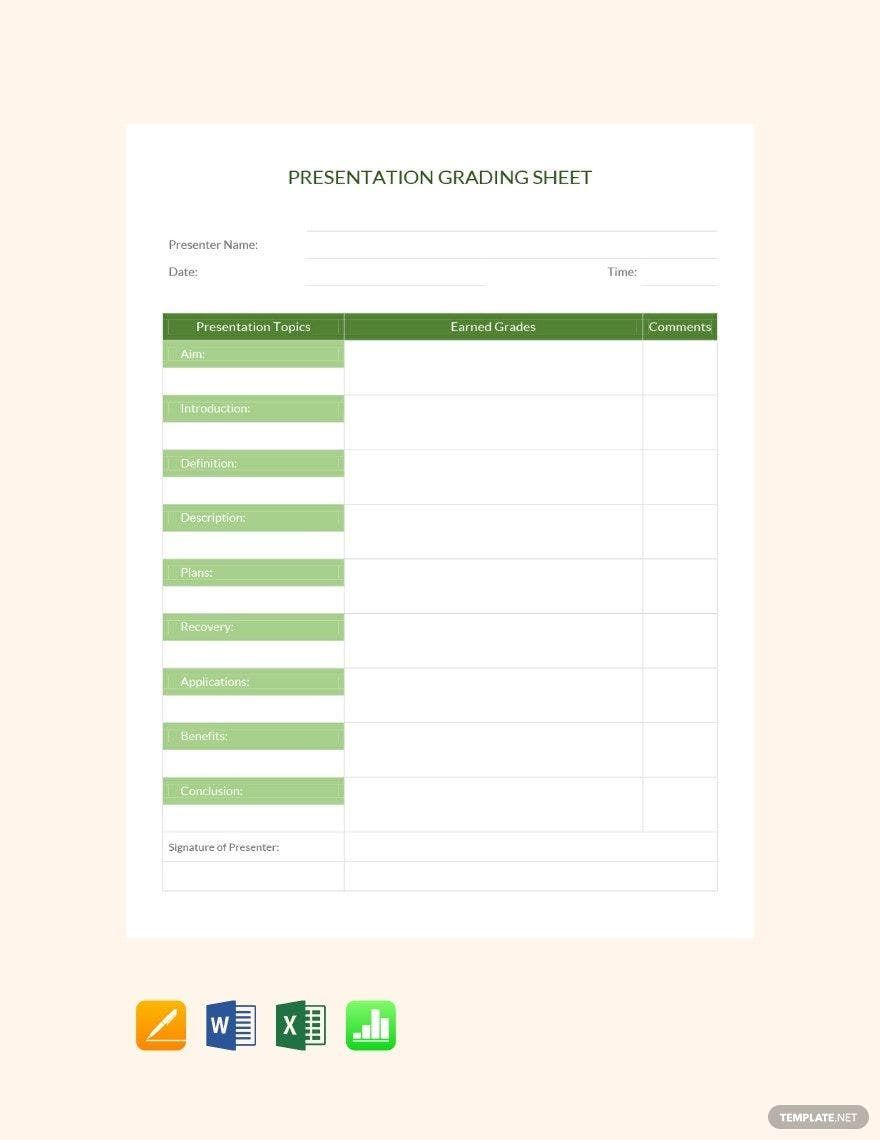 PRESENTATION GRADING SHEET

Presenter Name:

Date:

Time:

| Presentation Topics | Earned Grades | Comments |
|---|---|---|
| Aim: | | |
| Introduction: | | |
| Definition: | | |
| Description: | | |
| Plans: | | |
| Recovery: | | |
| Applications: | | |
| Benefits: | | |
| Conclusion: | | |
| Signature of Presenter: | | |

W

X

TEMPLATE.NET